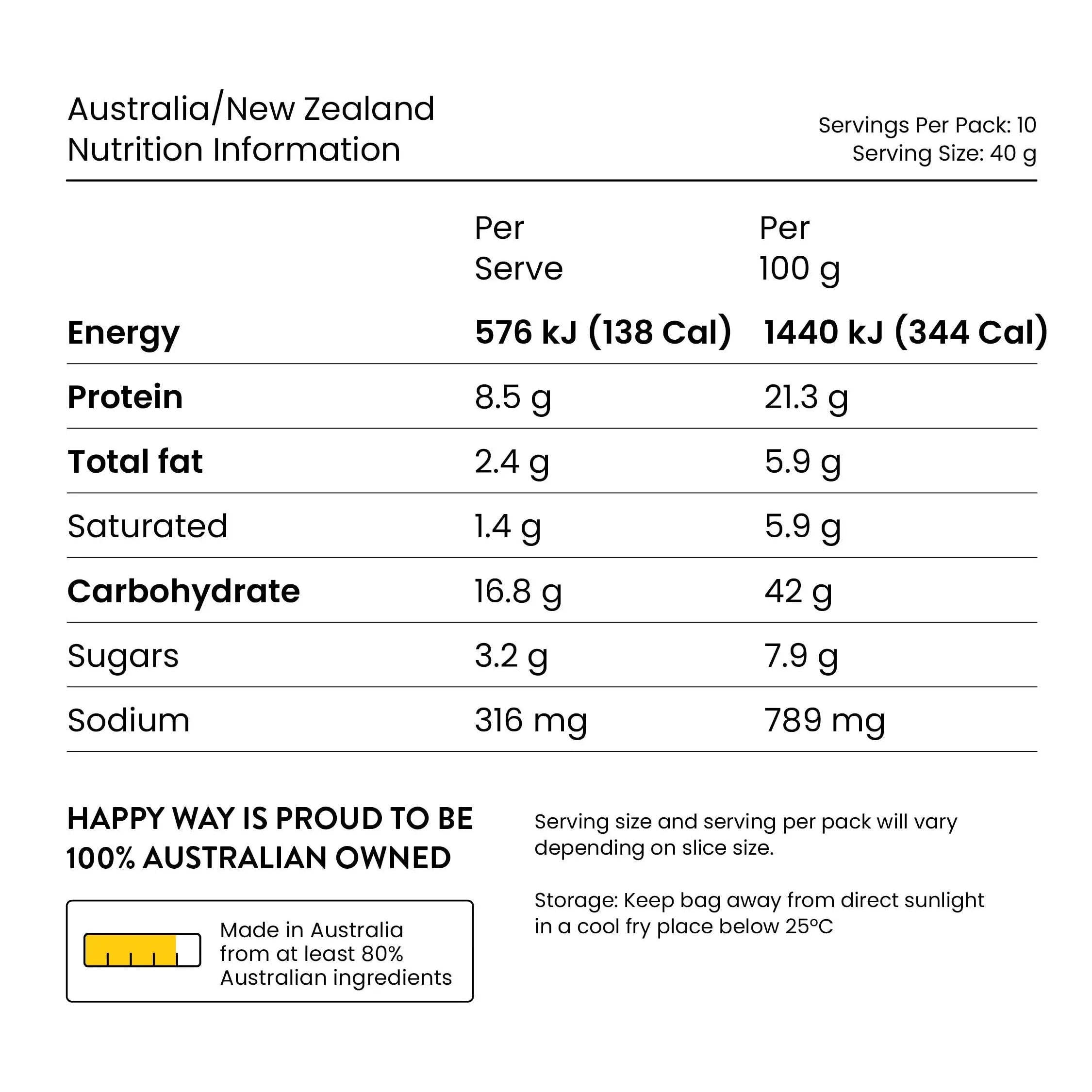 Australia/New Zealand
Nutrition Information

Servings Per Pack: 10
Serving Size: 40 g

|  | Per Serve | Per 100 g |
|---|---|---|
| Energy | 576 kJ (138 Cal) | 1440 kJ (344 Cal) |
| Protein | 8.5 g | 21.3 g |
| Total fat | 2.4 g | 5.9 g |
| Saturated | 1.4 g | 5.9 g |
| Carbohydrate | 16.8 g | 42 g |
| Sugars | 3.2 g | 7.9 g |
| Sodium | 316 mg | 789 mg |

HAPPY WAY IS PROUD TO BE 100% AUSTRALIAN OWNED

Made in Australia
from at least 80%
Australian ingredients

Serving size and serving per pack will vary depending on slice size.

Storage: Keep bag away from direct sunlight in a cool fry place below 25°C